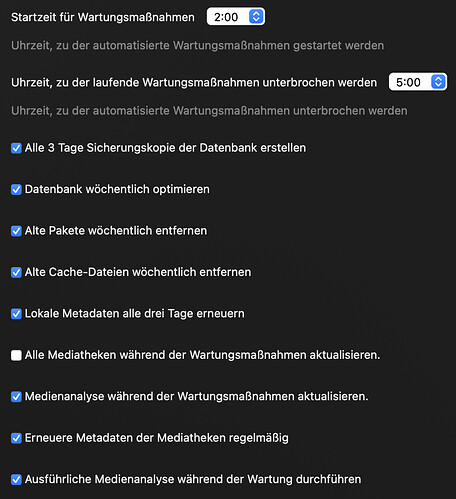 Startzeit für Wartungsmaßnahmen 2:00

Uhrzeit, zu der automatisierte Wartungsmaßnahmen gestartet werden

Uhrzeit, zu der laufende Wartungsmaßnahmen unterbrochen werden 5:00

Uhrzeit, zu der automatisierte Wartungsmaßnahmen unterbrochen werden

Alle 3 Tage Sicherungskopie der Datenbank erstellen

Datenbank wöchentlich optimieren

Alte Pakete wöchentlich entfernen

Alte Cache-Dateien wöchentlich entfernen

Lokale Metadaten alle drei Tage erneuern

Alle Mediatheken während der Wartungsmaßnahmen aktualisieren.

Medienanalyse während der Wartungsmaßnahmen aktualisieren.

Erneuere Metadaten der Mediatheken regelmäßig

Ausführliche Medienanalyse während der Wartung durchführen